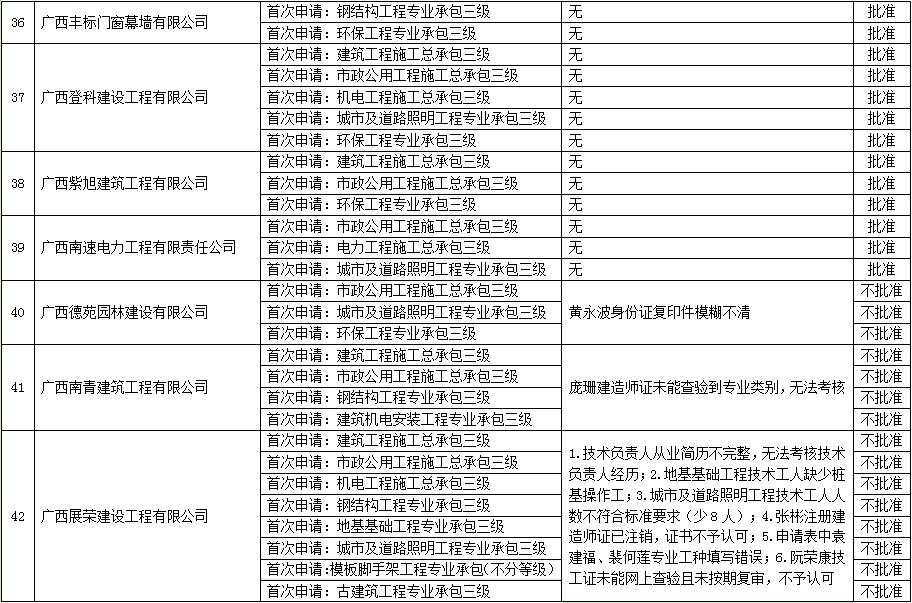 | 36 | 广西丰标门窗幕墙有限公司 | 首次申请：钢结构工程专业承包三级 | 无 | 批准 |
|---|---|---|---|---|
| | | 首次申请：环保工程专业承包三级 | 无 | 批准 |
| 37 | 广西登科建设工程有限公司 | 首次申请：建筑工程施工总承包三级 | 无 | 批准 |
| | | 首次申请：市政公用工程施工总承包三级 | 无 | 批准 |
| | | 首次申请：机电工程施工总承包三级 | 无 | 批准 |
| | | 首次申请：城市及道路照明工程专业承包三级 | 无 | 批准 |
| | | 首次申请：环保工程专业承包三级 | 无 | 批准 |
| 38 | 广西紫旭建筑工程有限公司 | 首次申请：建筑工程施工总承包三级 | 无 | 批准 |
| | | 首次申请：市政公用工程施工总承包三级 | 无 | 批准 |
| | | 首次申请：环保工程专业承包三级 | 无 | 批准 |
| 39 | 广西南速电力工程有限责任公司 | 首次申请：市政公用工程施工总承包三级 | 无 | 批准 |
| | | 首次申请：电力工程施工总承包三级 | 无 | 批准 |
| | | 首次申请：城市及道路照明工程专业承包三级 | 无 | 批准 |
| 40 | 广西德苑园林建设有限公司 | 首次申请：市政公用工程施工总承包三级 | 黄永波身份证复印件模糊不清 | 不批准 |
| | | 首次申请：城市及道路照明工程专业承包三级 | | 不批准 |
| | | 首次申请：环保工程专业承包三级 | | 不批准 |
| 41 | 广西南青建筑工程有限公司 | 首次申请：建筑工程施工总承包三级 | 庞珊建造师证未能查验到专业类别，无法考核 | 不批准 |
| | | 首次申请：市政公用工程施工总承包三级 | | 不批准 |
| | | 首次申请：钢结构工程专业承包三级 | | 不批准 |
| | | 首次申请：建筑机电安装工程专业承包三级 | | 不批准 |
| 42 | 广西展荣建设工程有限公司 | 首次申请：建筑工程施工总承包三级 | 1.技术负责人从业简历不完整，无法考核技术负责人经历；2.地基基础工程技术工人缺少桩基操作工；3.城市及道路照明工程技术工人人数不符合标准要求（少8人）；4.张彬注册建造师证已注销，证书不予认可；5.申请表中袁建福、裴何莲专业工种填写错误；6.阮荣康技工证未能网上查验且未按期复审，不予认可 | 不批准 |
| | | 首次申请：市政公用工程施工总承包三级 | | 不批准 |
| | | 首次申请：机电工程施工总承包三级 | | 不批准 |
| | | 首次申请：钢结构工程专业承包三级 | | 不批准 |
| | | 首次申请：地基基础工程专业承包三级 | | 不批准 |
| | | 首次申请：城市及道路照明工程专业承包三级 | | 不批准 |
| | | 首次申请：模板脚手架工程专业承包（不分等级） | | 不批准 |
| | | 首次申请：古建筑工程专业承包三级 | | 不批准 |